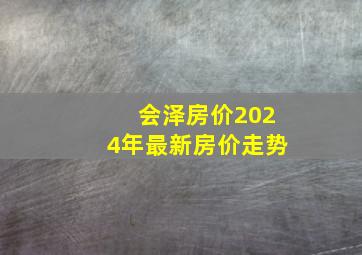 会泽房价2024年最新房价走势